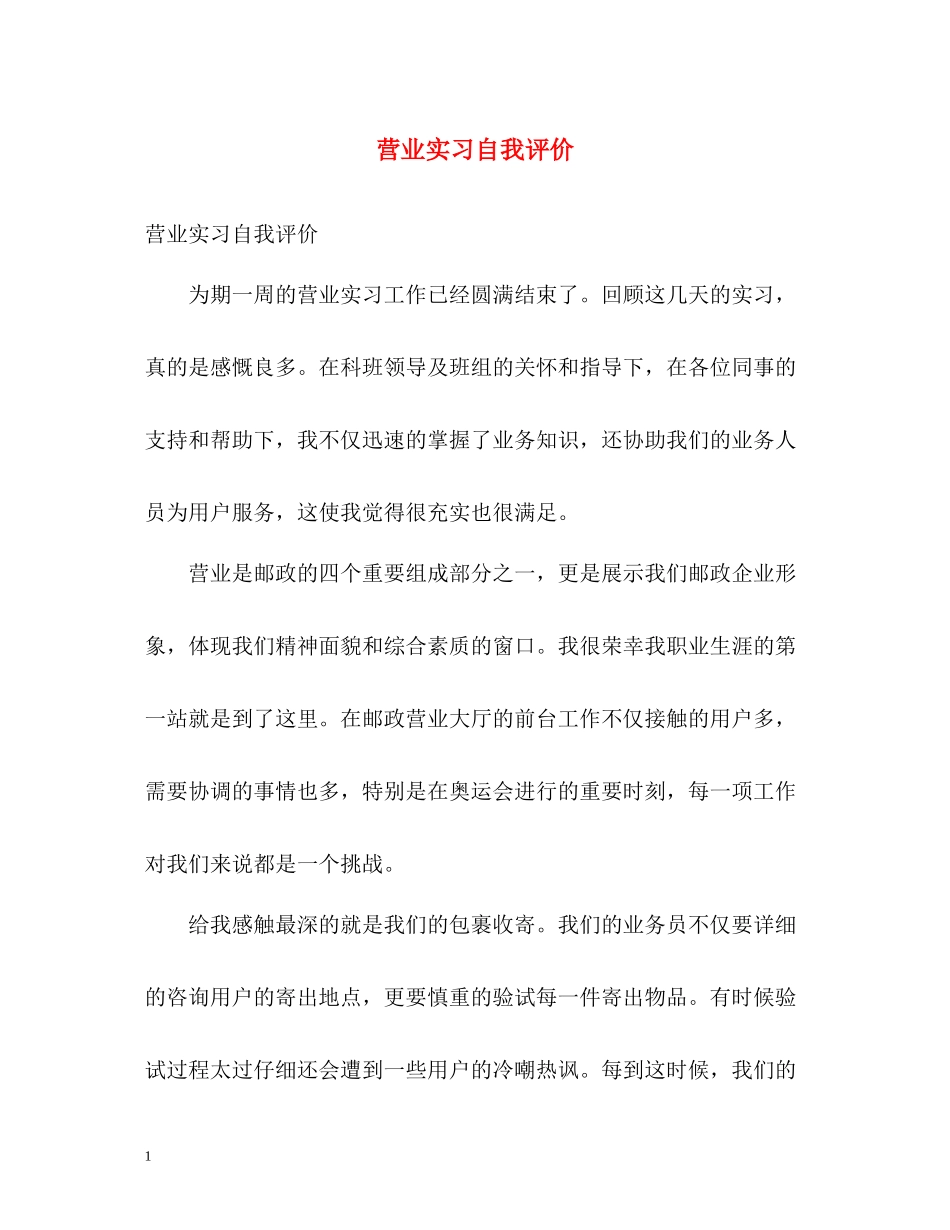 营业实习自我评价

营业实习自我评价

为期一周的营业实习工作已经圆满结束了。回顾这几天的实习，真的是感慨良多。在科班领导及班组的关怀和指导下，在各位同事的支持和帮助下，我不仅迅速的掌握了业务知识，还协助我们的业务人员为用户服务，这使我觉得很充实也很满足。

营业是邮政的四个重要组成部分之一，更是展示我们邮政企业形象，体现我们精神面貌和综合素质的窗口。我很荣幸我职业生涯的第一站就是到了这里。在邮政营业大厅的前台工作不仅接触的用户多，需要协调的事情也多，特别是在奥运会进行的重要时刻，每一项工作对我们来说都是一个挑战。

给我感触最深的就是我们的包裹收寄。我们的业务员不仅要详细的咨询用户的寄出地点，更要慎重的验试每一件寄出物品。有时候验试过程太过仔细还会遭到一些用户的冷嘲热讽。每到这时候，我们的

1